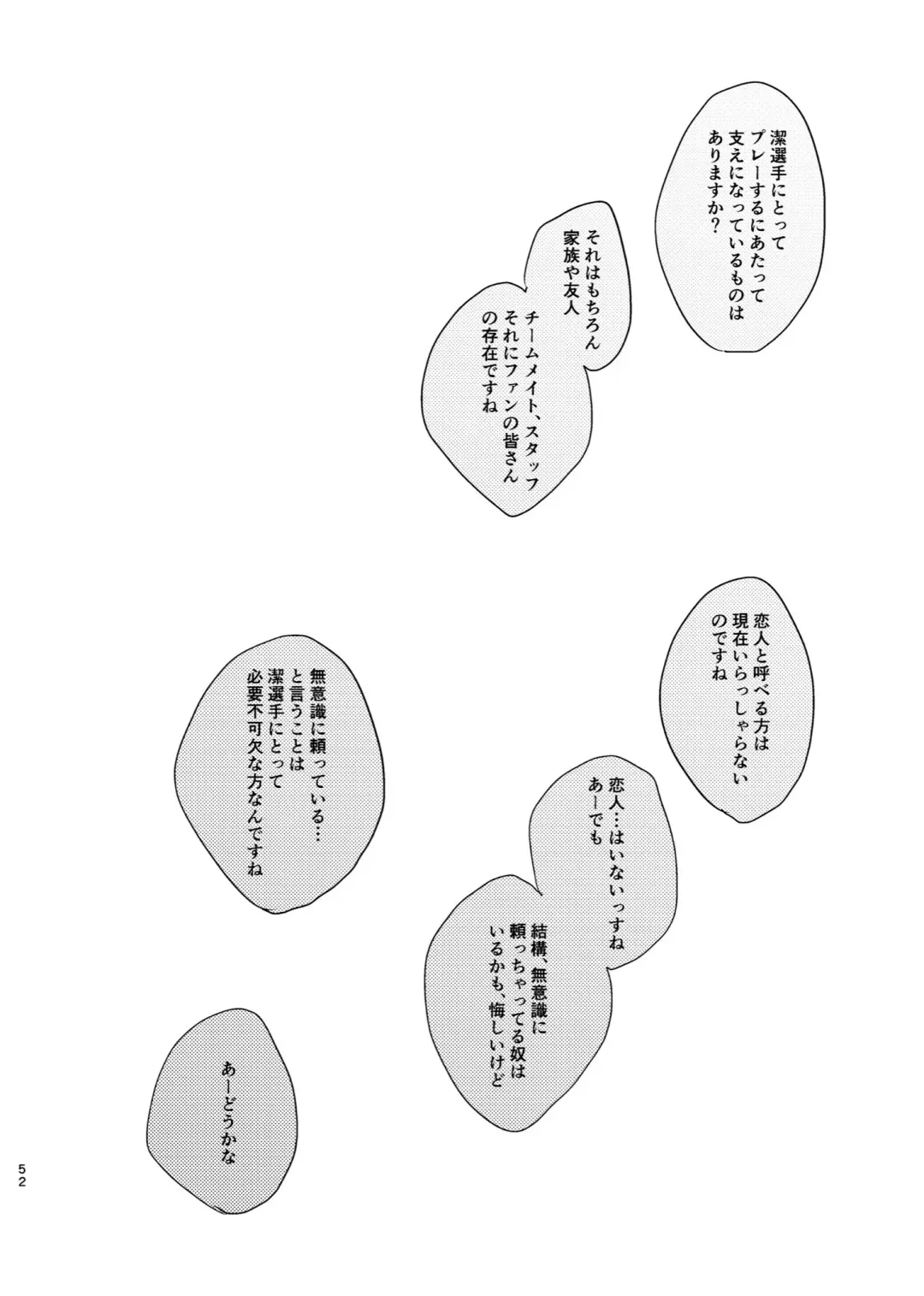 潔選手にとって
プレーするにあたって
支えになっているものは
ありますか？

それはもちろん
家族や友人
チームメイト、スタッフ
それにファンの皆さん
の存在ですね

恋人と呼べる方は
現在いらっしゃらない
のですね

恋人…はいないっすね
あーでも

結構、無意識に
頼っちゃってる奴は
いるかも、悔しいけど

無意識に頼っている…
と言うことは
潔選手にとって
必要不可欠な方なんですね

あーどうかな

52